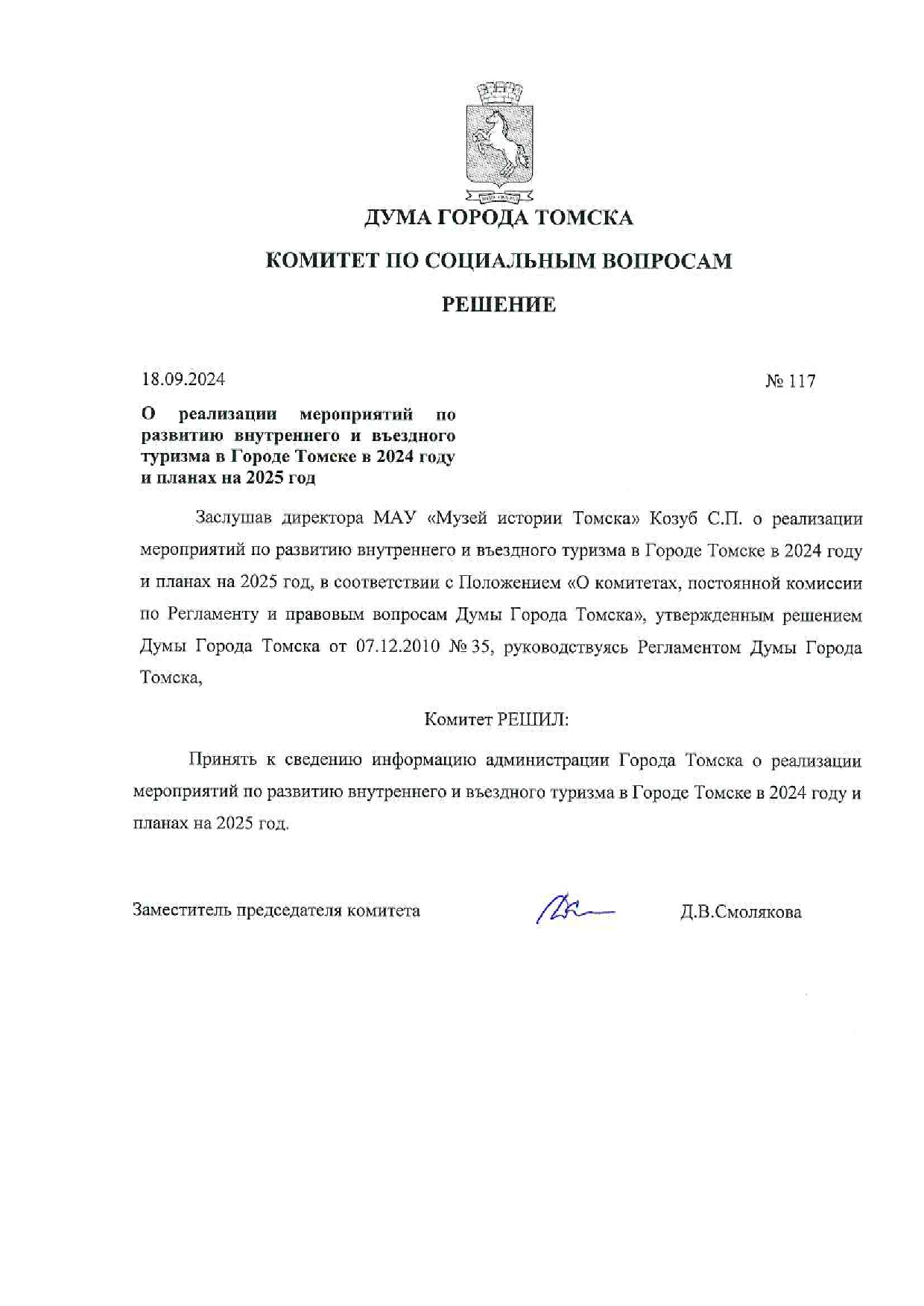 ДУМА ГОРОДА ТОМСКА

КОМИТЕТ ПО СОЦИАЛЬНЫМ ВОПРОСАМ

РЕШЕНИЕ

18.09.2024

№ 117

О реализации мероприятий по развитию внутреннего и въездного туризма в Городе Томске в 2024 году и планах на 2025 год

Заслушав директора МАУ «Музей истории Томска» Козуб С.П. о реализации мероприятий по развитию внутреннего и въездного туризма в Городе Томске в 2024 году и планах на 2025 год, в соответствии с Положением «О комитетах, постоянной комиссии по Регламенту и правовым вопросам Думы Города Томска», утвержденным решением Думы Города Томска от 07.12.2010 № 35, руководствуясь Регламентом Думы Города Томска,

Комитет РЕШИЛ:

Принять к сведению информацию администрации Города Томска о реализации мероприятий по развитию внутреннего и въездного туризма в Городе Томске в 2024 году и планах на 2025 год.

Заместитель председателя комитета

Д.В.Смолякова